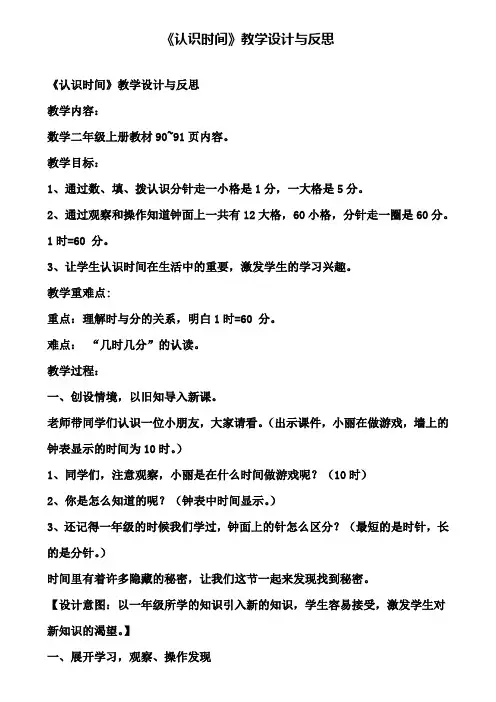 《认识时间》教学设计与反思

《认识时间》教学设计与反思

教学内容：

数学二年级上册教材 90~91 页内容。

教学目标：

1、通过数、填、拨认识分针走一小格是 1 分，一大格是 5 分。

2、通过观察和操作知道钟面上一共有 12 大格，60 小格，分针走一圈是 60 分。1 时=60 分。

3、让学生认识时间在生活中的重要，激发学生的学习兴趣。

教学重难点：

重点：理解时与分的关系，明白 1 时=60 分。

难点：“几时几分”的认读。

教学过程：

一、创设情境，以旧知导入新课。

老师带同学们认识一位小朋友，大家请看。（出示课件，小丽在做游戏，墙上的钟表显示的时间为 10 时。）

1、同学们，注意观察，小丽是在什么时间做游戏呢？（10 时）

2、你是怎么知道的呢？（钟表中时间显示。）

3、还记得一年级的时候我们学过，钟面上的针怎么区分？（最短的是时针，长的是分针。）

时间里有着许多隐藏的秘密，让我们这节一起来发现找到秘密。

【设计意图：以一年级所学的知识引入新的知识，学生容易接受，激发学生对新知识的渴望。】

一、展开学习，观察、操作发现